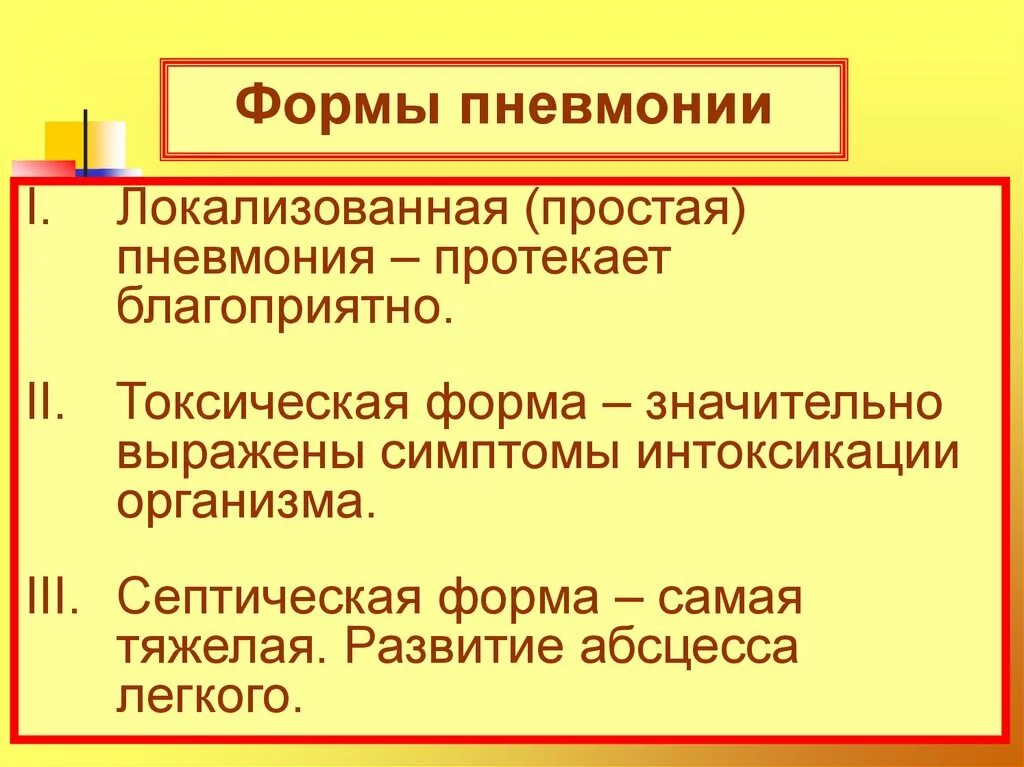 Формы пневмонии

I. Локализованная (простая) пневмония – протекает благоприятно.

II. Токсическая форма – значительно выражены симптомы интоксикации организма.

III. Септическая форма – самая тяжелая. Развитие абсцесса легкого.